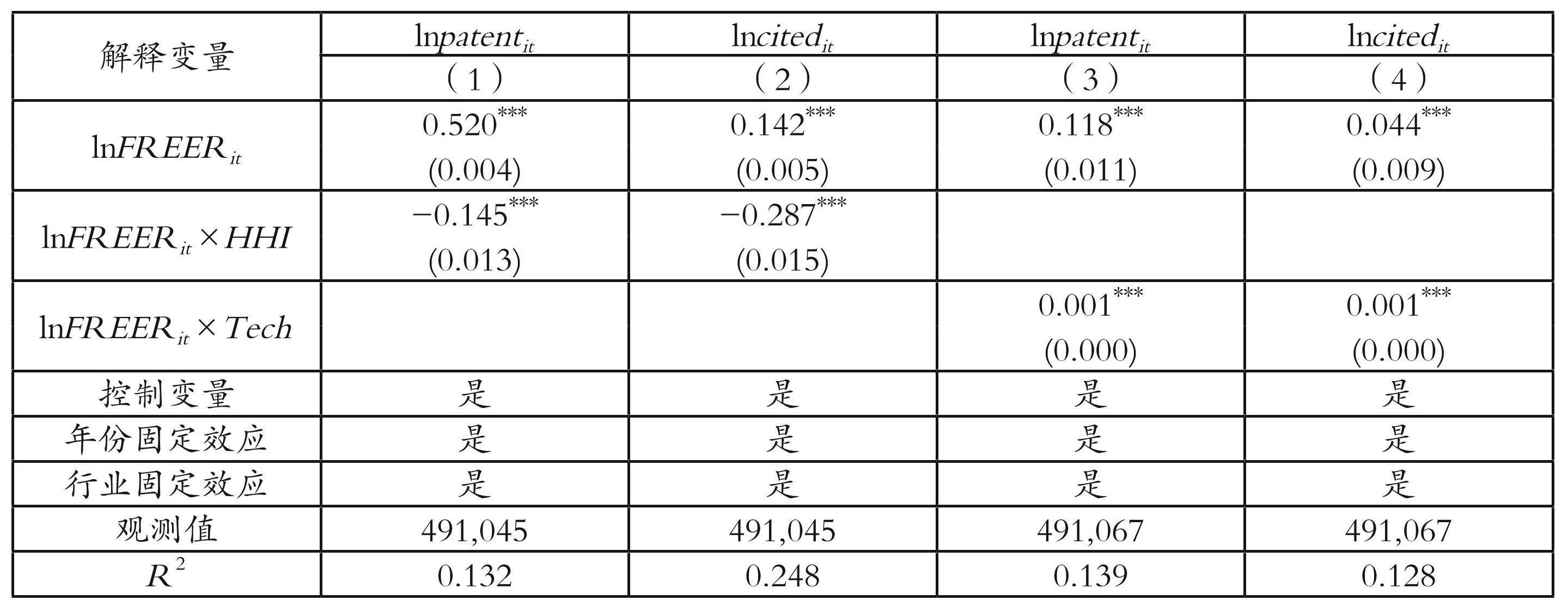 | 解释变量 | $\ln patent_{it}$ | $\ln cited_{it}$ | $\ln patent_{it}$ | $\ln cited_{it}$ |
|---|---|---|---|---|
| | （1） | （2） | （3） | （4） |
| $\ln FREER_{it}$ | $0.520^{***}$ (0.004) | $0.142^{***}$ (0.005) | $0.118^{***}$ (0.011) | $0.044^{***}$ (0.009) |
| $\ln FREER_{it} \times HHI$ | $-0.145^{***}$ (0.013) | $-0.287^{***}$ (0.015) | | |
| $\ln FREER_{it} \times Tech$ | | | $0.001^{***}$ (0.000) | $0.001^{***}$ (0.000) |
| 控制变量 | 是 | 是 | 是 | 是 |
| 年份固定效应 | 是 | 是 | 是 | 是 |
| 行业固定效应 | 是 | 是 | 是 | 是 |
| 观测值 | 491,045 | 491,045 | 491,067 | 491,067 |
| $R^2$ | 0.132 | 0.248 | 0.139 | 0.128 |